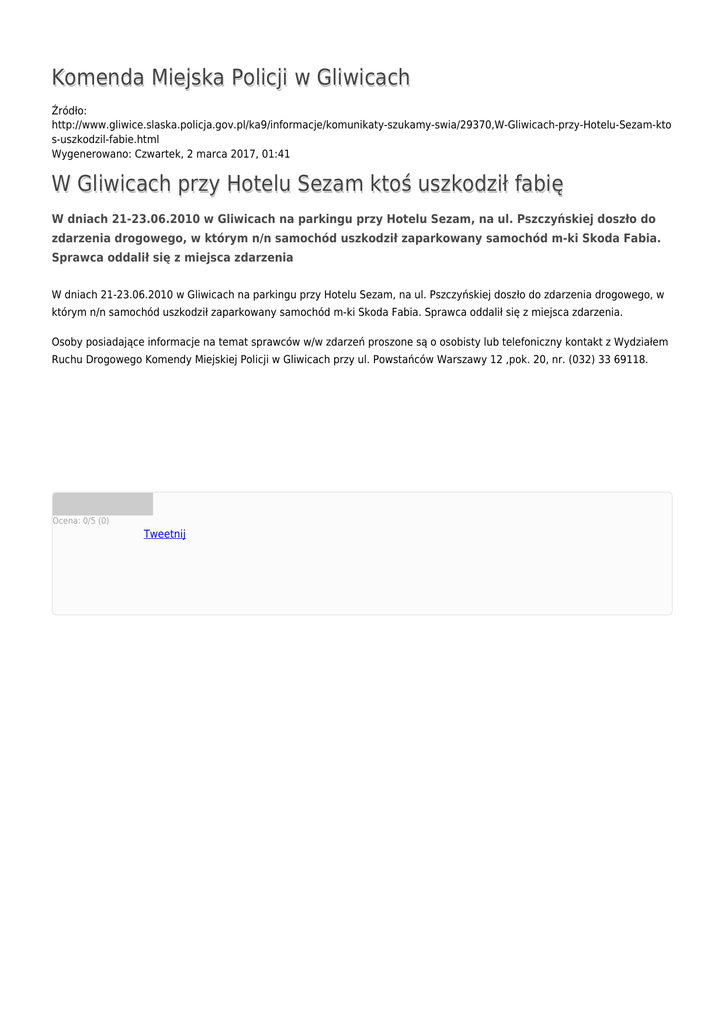 Komenda Miejska Policji w Gliwicach

Źródło:
http://www.gliwice.slaska.policja.gov.pl/ka9/informacje/komunikaty-szukamy-swia/29370,W-Gliwicach-przy-Hotelu-Sezam-ktos-uszkodzil-fabie.html
Wygenerowano: Czwartek, 2 marca 2017, 01:41

W Gliwicach przy Hotelu Sezam ktoś uszkodził fabię

W dniach 21-23.06.2010 w Gliwicach na parkingu przy Hotelu Sezam, na ul. Pszczyńskiej doszło do zdarzenia drogowego, w którym n/n samochód uszkodził zaparkowany samochód m-ki Skoda Fabia. Sprawca oddalił się z miejsca zdarzenia

W dniach 21-23.06.2010 w Gliwicach na parkingu przy Hotelu Sezam, na ul. Pszczyńskiej doszło do zdarzenia drogowego, w którym n/n samochód uszkodził zaparkowany samochód m-ki Skoda Fabia. Sprawca oddalił się z miejsca zdarzenia.

Osoby posiadające informacje na temat sprawców w/w zdarzeń proszone są o osobisty lub telefoniczny kontakt z Wydziałem Ruchu Drogowego Komendy Miejskiej Policji w Gliwicach przy ul. Powstańców Warszawy 12 ,pok. 20, nr. (032) 33 69118.

Ocena: 0/5 (0)
Tweetnij